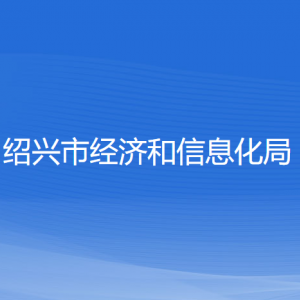 绍兴市经济和信息化局